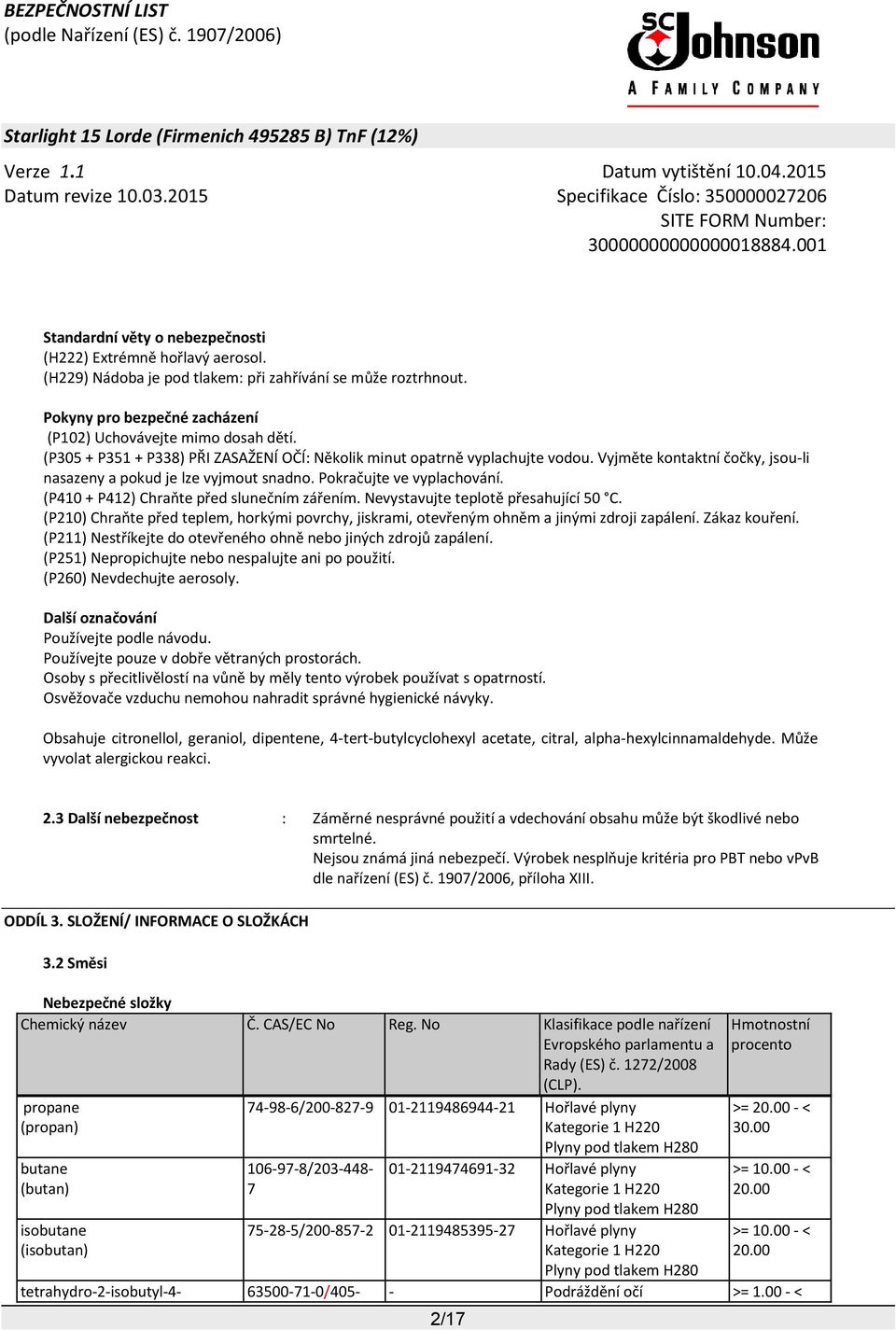 BEZPEČNOSTNÍ LIST
(podle Nařízení (ES) č. 1907/2006)

SC Johnson
A FAMILY COMPANY

Starlight 15 Lorde (Firmenich 495285 B) TnF (12%)

Verze 1.1
Datum revize 10.03.2015

Datum vytištění 10.04.2015
Specifikace Číslo: 350000027206
SITE FORM Number:
30000000000000018884.001

Standardní věty o nebezpečnosti
(H222) Extrémně hořlavý aerosol.
(H229) Nádoba je pod tlakem: při zahřívání se může roztrhnout.

Pokyny pro bezpečné zacházení
(P102) Uchovávejte mimo dosah dětí.
(P305 + P351 + P338) PŘI ZASAŽENÍ OČÍ: Několik minut opatrně vyplachujte vodou. Vyjměte kontaktní čočky, jsou-li nasazeny a pokud je lze vyjmout snadno. Pokračujte ve vyplachování.
(P410 + P412) Chraňte před slunečním zářením. Nevystavujte teplotě přesahující 50 °C.
(P210) Chraňte před teplem, horkými povrchy, jiskrami, otevřeným ohněm a jinými zdroji zapálení. Zákaz kouření.
(P211) Nestříkejte do otevřeného ohně nebo jiných zdrojů zapálení.
(P251) Nepropichujte nebo nespalujte ani po použití.
(P260) Nevdechujte aerosoly.

Další označování
Používejte podle návodu.
Používejte pouze v dobře větraných prostorách.
Osoby s přecitlivělostí na vůně by měly tento výrobek používat s opatrností.
Osvěžovače vzduchu nemohou nahradit správné hygienické návyky.

Obsahuje citronellol, geraniol, dipentene, 4-tert-butylcyclohexyl acetate, citral, alpha-hexylcinnamaldehyde. Může vyvolat alergickou reakci.

2.3 Další nebezpečnost : Záměrné nesprávné použití a vdechování obsahu může být škodlivé nebo smrtelné.
Nejsou známá jiná nebezpečí. Výrobek nesplňuje kritéria pro PBT nebo vPvB dle nařízení (ES) č. 1907/2006, příloha XIII.

ODDÍL 3. SLOŽENÍ/ INFORMACE O SLOŽKÁCH

3.2 Směsi

Nebezpečné složky

| Chemický název | Č. CAS/EC No | Reg. No | Klasifikace podle nařízení Evropského parlamentu a Rady (ES) č. 1272/2008 (CLP). | Hmotnostní procento |
|---|---|---|---|---|
| propane (propan) | 74-98-6/200-827-9 | 01-2119486944-21 | Hořlavé plyny Kategorie 1 H220 Plyny pod tlakem H280 | >= 20.00 - < 30.00 |
| butane (butan) | 106-97-8/203-448-7 | 01-2119474691-32 | Hořlavé plyny Kategorie 1 H220 Plyny pod tlakem H280 | >= 10.00 - < 20.00 |
| isobutane (isobutan) | 75-28-5/200-857-2 | 01-2119485395-27 | Hořlavé plyny Kategorie 1 H220 Plyny pod tlakem H280 | >= 10.00 - < 20.00 |
| tetrahydro-2-isobutyl-4- | 63500-71-0/405- | - | Podráždění očí | >= 1.00 - < |

2/17